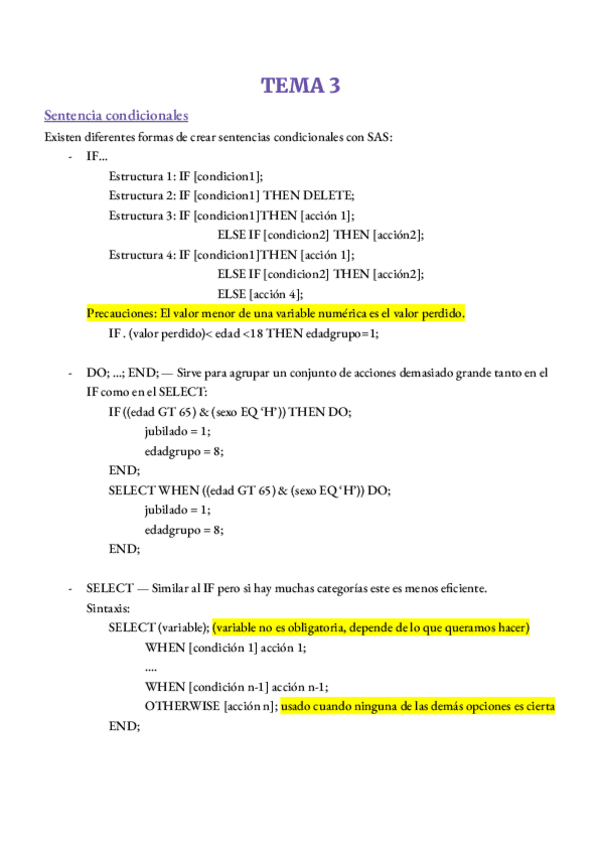 TEMA 3

Sentencia condicionales

Existen diferentes formas de crear sentencias condicionales con SAS:

- IF...

Estructura 1: IF [condicion1];

Estructura 2: IF [condicion1] THEN DELETE;

Estructura 3: IF [condicion1]THEN [acción 1];

ELSE IF [condicion2] THEN [acción2];

Estructura 4: IF [condicion1]THEN [acción 1];

ELSE IF [condicion2] THEN [acción2];

ELSE [acción 4];

Precauciones: El valor menor de una variable numérica es el valor perdido.

IF . (valor perdido)< edad <18 THEN edadgrupo=1;

- DO; ...; END; — Sirve para agrupar un conjunto de acciones demasiado grande tanto en el IF como en el SELECT:

IF ((edad GT 65) & (sexo EQ 'H')) THEN DO;

jubilado = 1;

edadgrupo = 8;

END;

SELECT WHEN ((edad GT 65) & (sexo EQ 'H')) DO;

jubilado = 1;

edadgrupo = 8;

END;

- SELECT — Similar al IF pero si hay muchas categorías este es menos eficiente.

Sintaxis:

SELECT (variable); (variable no es obligatoria, depende de lo que queramos hacer)

WHEN [condición 1] acción 1;

....

WHEN [condición n-1] acción n-1;

OTHERWISE [acción n]; usado cuando ninguna de las demás opciones es cierta

END;